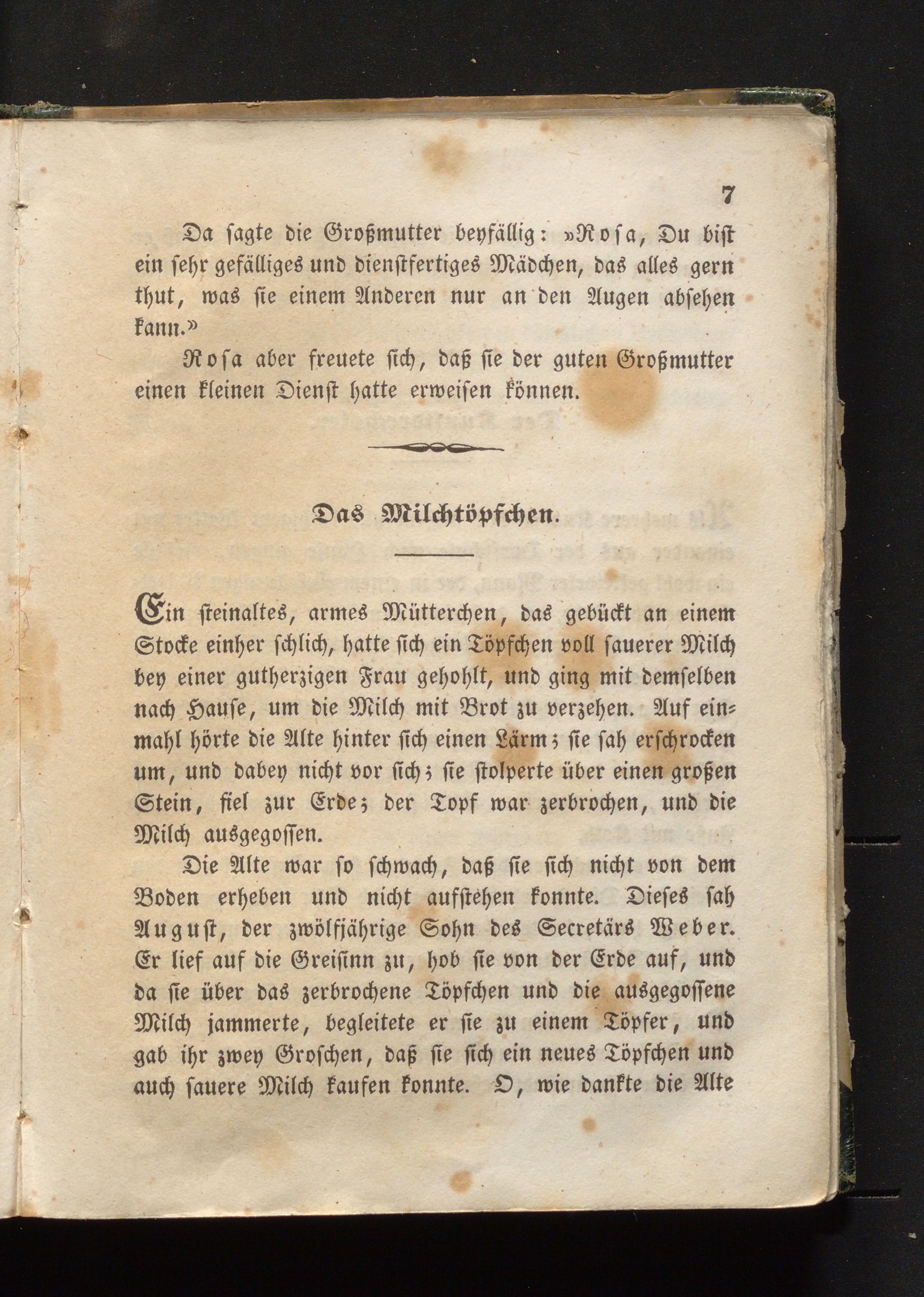 7

Da sagte die Großmutter beyfällig: »Rosa, Du bist ein sehr gefälliges und dienstfertiges Mädchen, das alles gern thut, was sie einem Anderen nur an den Augen absehen kann.»

Rosa aber freuete sich, daß sie der guten Großmutter einen kleinen Dienst hatte erweisen können.

Das Milchtöpfchen.

Ein steinaltes, armes Mütterchen, das gebückt an einem Stocke einher schlich, hatte sich ein Töpfchen voll sauerer Milch bey einer gutherzigen Frau gehohlt, und ging mit demselben nach Hause, um die Milch mit Brot zu verzehen. Auf einmahl hörte die Alte hinter sich einen Lärm; sie sah erschrocken um, und dabey nicht vor sich; sie stolperte über einen großen Stein, fiel zur Erde; der Topf war zerbrochen, und die Milch ausgegossen.

Die Alte war so schwach, daß sie sich nicht von dem Boden erheben und nicht aufstehen konnte. Dieses sah August, der zwölfjährige Sohn des Secretärs Weber. Er lief auf die Greisinn zu, hob sie von der Erde auf, und da sie über das zerbrochene Töpfchen und die ausgegossene Milch jammerte, begleitete er sie zu einem Töpfer, und gab ihr zwey Groschen, daß sie sich ein neues Töpfchen und auch sauere Milch kaufen konnte. O, wie dankte die Alte